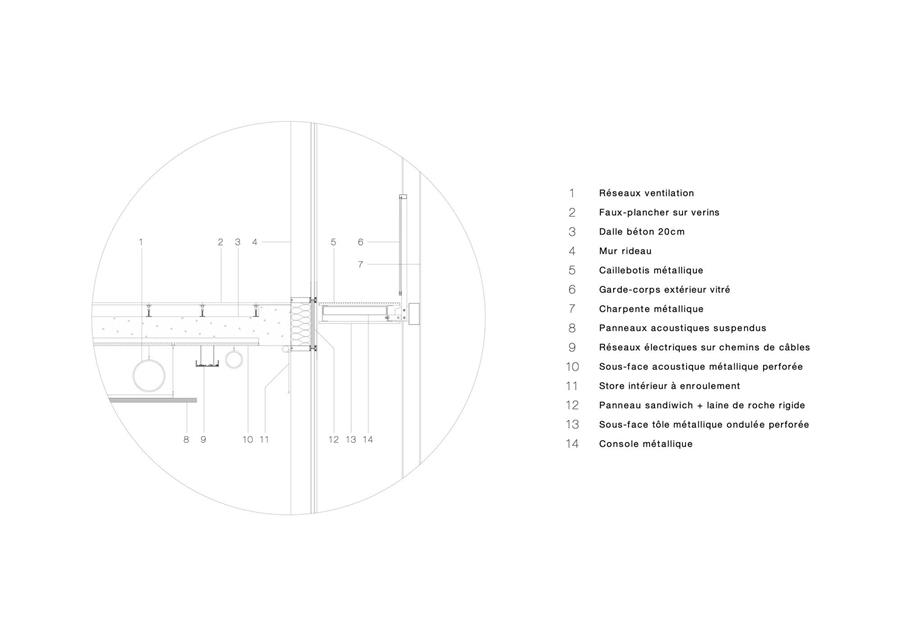 1 2 3 4 5 6 7

8 9 10 11 12 13 14

1 Réseaux ventilation
2 Faux-plancher sur verins
3 Dalle béton 20cm
4 Mur rideau
5 Caillebotis métallique
6 Garde-corps extérieur vitré
7 Charpente métallique
8 Panneaux acoustiques suspendus
9 Réseaux électriques sur chemins de câbles
10 Sous-face acoustique métallique perforée
11 Store intérieur à enroulement
12 Panneau sandiwich + laine de roche rigide
13 Sous-face tôle métallique ondulée perforée
14 Console métallique